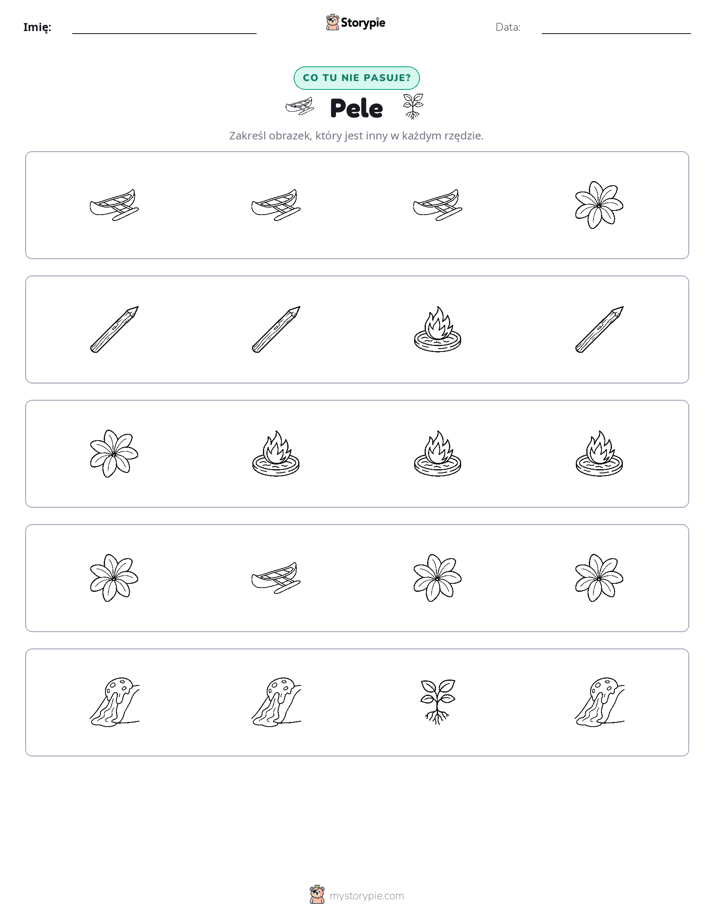 Imię: Storypie Data:

CO TU NIE PASUJE?

Pele

Zakreśl obrazek, który jest inny w każdym rzędzie.

mystorypie.com